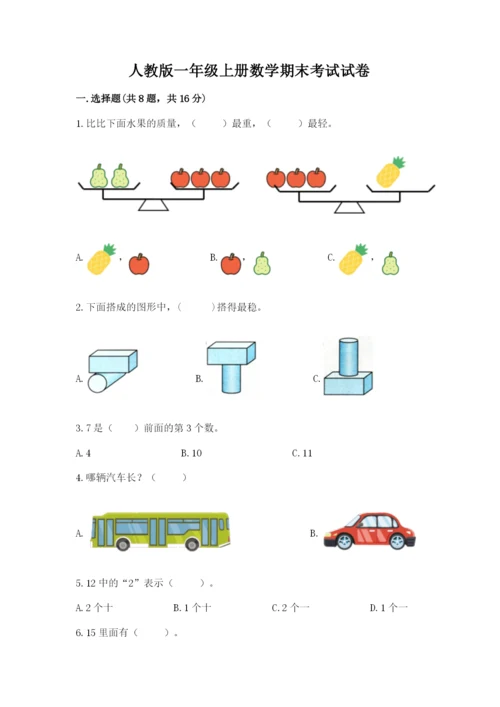 人教版一年级上册数学期末考试试卷

一. 选择题(共 8 题，共 16 分)

1. 比比下面水果的质量，（　　）最重，（　　）最轻。

A. ，

B. ，

C. ，

2. 下面搭成的图形中，（　　）搭得最稳。

A.

B.

C.

3. 7 是（　　）前面的第 3 个数。

A. 4　　B. 10　　C. 11

4. 哪辆汽车长？（　　）

A.

B.

5. 12 中的“2”表示（　　）。

A. 2 个十　　B. 1 个十　　C. 2 个一　　D. 1 个一

6. 15 里面有（　　）。